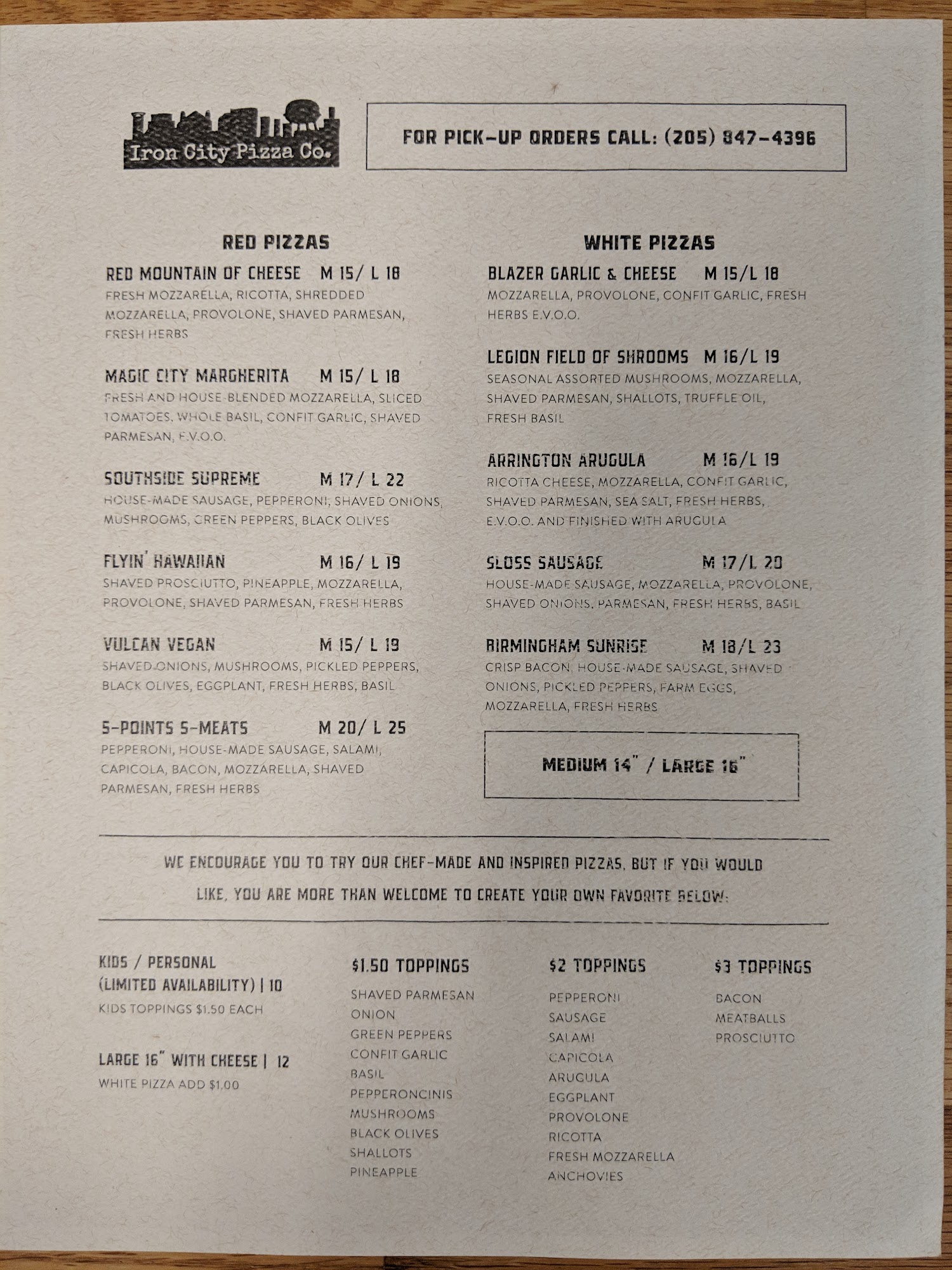 Iron City Pizza Co.

FOR PICK-UP ORDERS CALL: (205) 847-4396

RED PIZZAS

RED MOUNTAIN OF CHEESE M 15/ L 18
FRESH MOZZARELLA, RICOTTA, SHREDDED MOZZARELLA, PROVOLONE, SHAVED PARMESAN, FRESH HERBS

MAGIC CITY MARGHERITA M 15/ L 18
FRESH AND HOUSE-BLENDED MOZZARELLA, SLICED TOMATOES, WHOLE BASIL, CONFIT GARLIC, SHAVED PARMESAN, E.V.O.O.

SOUTHSIDE SUPREME M 17/ L 22
HOUSE-MADE SAUSAGE, PEPPERONI, SHAVED ONIONS, MUSHROOMS, GREEN PEPPERS, BLACK OLIVES

FLYIN' HAWAIIAN M 16/ L 19
SHAVED PROSCIUTTO, PINEAPPLE, MOZZARELLA, PROVOLONE, SHAVED PARMESAN, FRESH HERBS

VULCAN VEGAN M 15/ L 19
SHAVED ONIONS, MUSHROOMS, PICKLED PEPPERS, BLACK OLIVES, EGGPLANT, FRESH HERBS, BASIL

5-POINTS 5-MEATS M 20/ L 25
PEPPERONI, HOUSE-MADE SAUSAGE, SALAMI, CAPICOLA, BACON, MOZZARELLA, SHAVED PARMESAN, FRESH HERBS

WHITE PIZZAS

BLAZER GARLIC & CHEESE M 15/L 18
MOZZARELLA, PROVOLONE, CONFIT GARLIC, FRESH HERBS E.V.O.O.

LEGION FIELD OF SHROOMS M 16/L 19
SEASONAL ASSORTED MUSHROOMS, MOZZARELLA, SHAVED PARMESAN, SHALLOTS, TRUFFLE OIL, FRESH BASIL

ARRINGTON ARUGULA M 16/L 19
RICOTTA CHEESE, MOZZARELLA, CONFIT GARLIC, SHAVED PARMESAN, SEA SALT, FRESH HERBS, E.V.O.O. AND FINISHED WITH ARUGULA

SLOSS SAUSAGE M 17/L 20
HOUSE-MADE SAUSAGE, MOZZARELLA, PROVOLONE, SHAVED ONIONS, PARMESAN, FRESH HERBS, BASIL

BIRMINGHAM SUNRISE M 18/L 23
CRISP BACON, HOUSE-MADE SAUSAGE, SHAVED ONIONS, PICKLED PEPPERS, FARM EGGS, MOZZARELLA, FRESH HERBS

MEDIUM 14" / LARGE 16"

WE ENCOURAGE YOU TO TRY OUR CHEF-MADE AND INSPIRED PIZZAS, BUT IF YOU WOULD LIKE, YOU ARE MORE THAN WELCOME TO CREATE YOUR OWN FAVORITE BELOW:

KIDS / PERSONAL
(LIMITED AVAILABILITY) | 10
KIDS TOPPINGS $1.50 EACH

LARGE 16" WITH CHEESE | 12
WHITE PIZZA ADD $1.00

$1.50 TOPPINGS
SHAVED PARMESAN
ONION
GREEN PEPPERS
CONFIT GARLIC
BASIL
PEPPERONCINIS
MUSHROOMS
BLACK OLIVES
SHALLOTS
PINEAPPLE

$2 TOPPINGS
PEPPERONI
SAUSAGE
SALAMI
CAPICOLA
ARUGULA
EGGPLANT
PROVOLONE
RICOTTA
FRESH MOZZARELLA
ANCHOVIES

$3 TOPPINGS
BACON
MEATBALLS
PROSCIUTTO